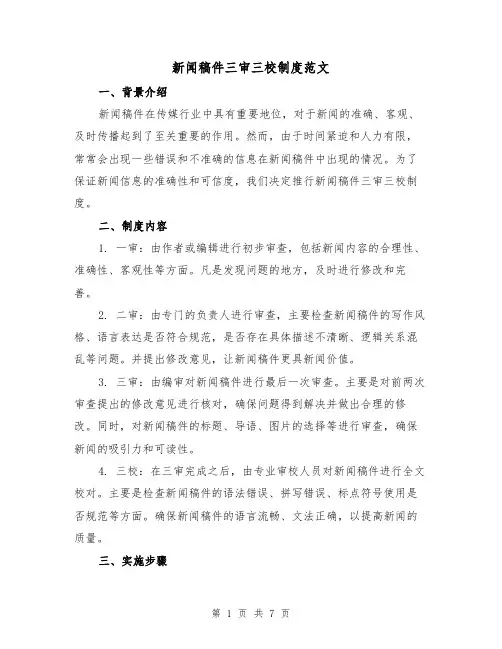 新闻稿件三审三校制度范文

一、背景介绍

新闻稿件在传媒行业中具有重要地位，对于新闻的准确、客观、及时传播起到了至关重要的作用。然而，由于时间紧迫和人力有限，常常会出现一些错误和不准确的信息在新闻稿件中出现的情况。为了保证新闻信息的准确性和可信度，我们决定推行新闻稿件三审三校制度。

二、制度内容

1. 一审：由作者或编辑进行初步审查，包括新闻内容的合理性、准确性、客观性等方面。凡是发现问题的地方，及时进行修改和完善。

2. 二审：由专门的负责人进行审查，主要检查新闻稿件的写作风格、语言表达是否符合规范，是否存在具体描述不清晰、逻辑关系混乱等问题。并提出修改意见，让新闻稿件更具新闻价值。

3. 三审：由编审对新闻稿件进行最后一次审查。主要是对前两次审查提出的修改意见进行核对，确保问题得到解决并做出合理的修改。同时，对新闻稿件的标题、导语、图片的选择等进行审查，确保新闻的吸引力和可读性。

4. 三校：在三审完成之后，由专业审校人员对新闻稿件进行全文校对。主要是检查新闻稿件的语法错误、拼写错误、标点符号使用是否规范等方面。确保新闻稿件的语言流畅、文法正确，以提高新闻的质量。

三、实施步骤

第 1 页 共 7 页